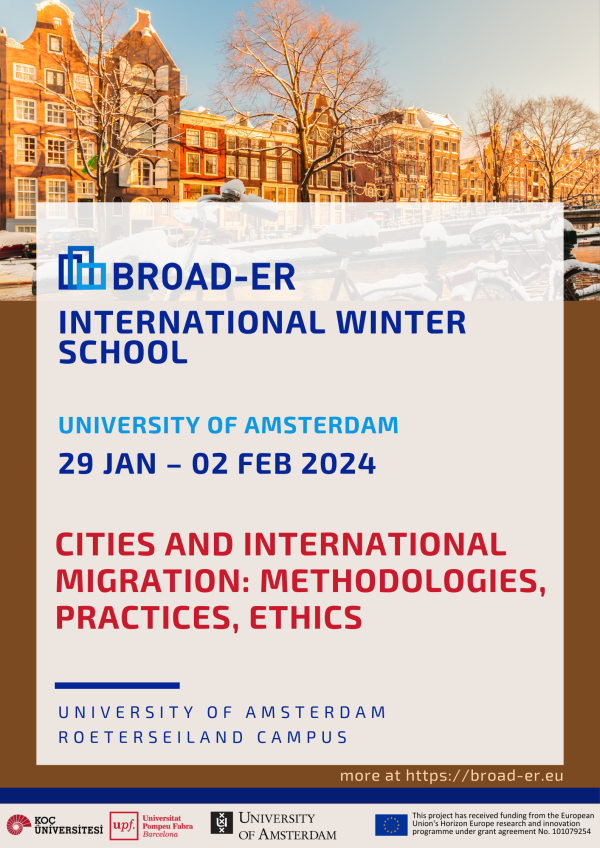 BROAD-ER
INTERNATIONAL WINTER SCHOOL

UNIVERSITY OF AMSTERDAM
29 JAN – 02 FEB 2024

CITIES AND INTERNATIONAL MIGRATION: METHODOLOGIES, PRACTICES, ETHICS

UNIVERSITY OF AMSTERDAM
ROETERSEILAND CAMPUS

more at https://broad-er.eu

KOÇ ÜNİVERSİTESİ

upf. Universitat Pompeu Fabra Barcelona

UNIVERSITY OF AMSTERDAM

This project has received funding from the European Union's Horizon Europe research and innovation programme under grant agreement No. 101079254